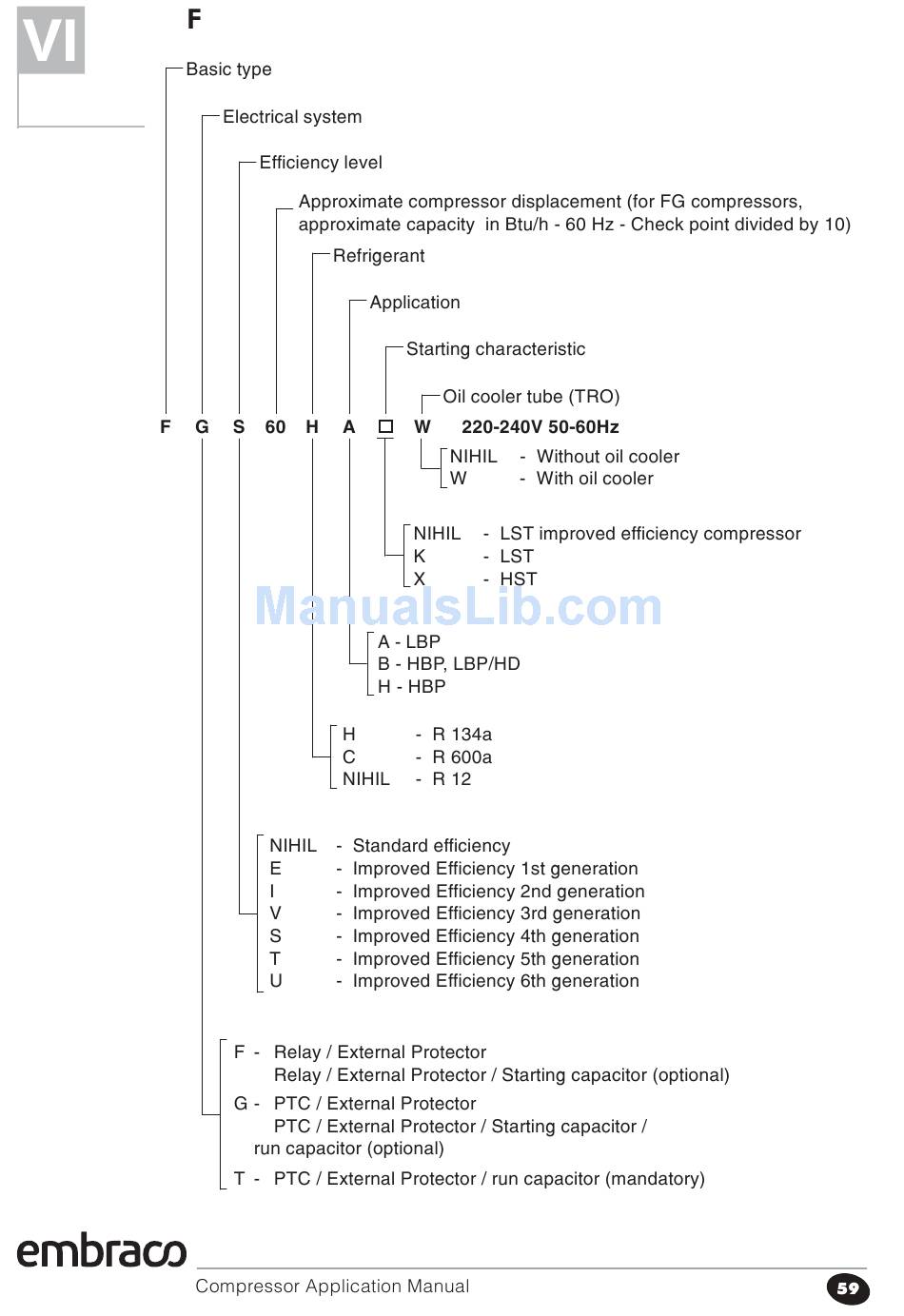 VI

F

Basic type

Electrical system

Efficiency level

Approximate compressor displacement (for FG compressors, approximate capacity in Btu/h - 60 Hz - Check point divided by 10)

Refrigerant

Application

Starting characteristic

Oil cooler tube (TRO)

F G S 60 H A □ W 220-240V 50-60Hz

NIHIL - Without oil cooler
W - With oil cooler

NIHIL - LST improved efficiency compressor
K - LST
X - HST

ManualsLib.com

A - LBP
B - HBP, LBP/HD
H - HBP

H - R 134a
C - R 600a
NIHIL - R 12

NIHIL - Standard efficiency
E - Improved Efficiency 1st generation
I - Improved Efficiency 2nd generation
V - Improved Efficiency 3rd generation
S - Improved Efficiency 4th generation
T - Improved Efficiency 5th generation
U - Improved Efficiency 6th generation

F - Relay / External Protector
Relay / External Protector / Starting capacitor (optional)
G - PTC / External Protector
PTC / External Protector / Starting capacitor / run capacitor (optional)
T - PTC / External Protector / run capacitor (mandatory)

embraco

Compressor Application Manual

59